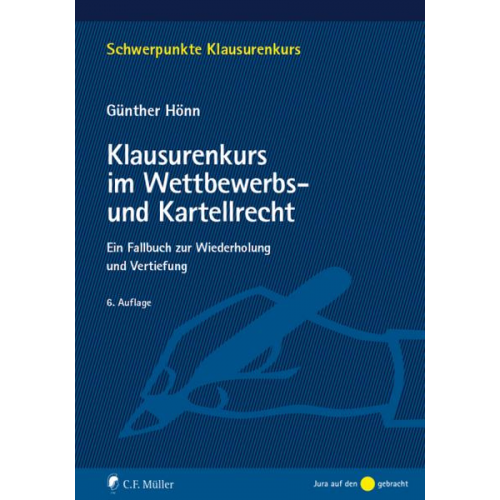 Schwerpunkte Klausurenkurs

Günther Hönn

Klausurenkurs im Wettbewerbs- und Kartellrecht

Ein Fallbuch zur Wiederholung und Vertiefung

6. Auflage

C.F. Müller

Jura auf den gebracht